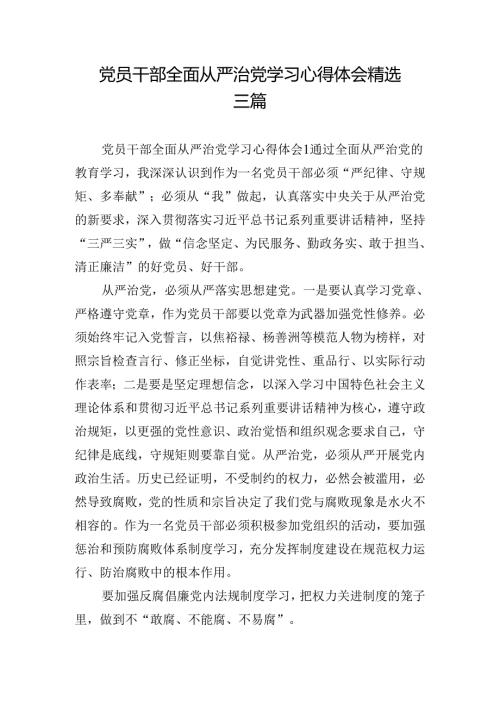 党员干部全面从严治党学习心得体会精选三篇

党员干部全面从严治党学习心得体会1通过全面从严治党的教育学习，我深深认识到作为一名党员干部必须“严纪律、守规矩、多奉献”；必须从“我”做起，认真落实中央关于从严治党的新要求，深入贯彻落实习近平总书记系列重要讲话精神，坚持“三严三实”，做“信念坚定、为民服务、勤政务实、敢于担当、清正廉洁”的好党员、好干部。

从严治党，必须从严落实思想建党。一是要认真学习党章、严格遵守党章，作为党员干部要以党章为武器加强党性修养。必须始终牢记入党誓言，以焦裕禄、杨善洲等模范人物为榜样，对照宗旨检查言行、修正坐标，自觉讲党性、重品行、以实际行动作表率；二是要是坚定理想信念，以深入学习中国特色社会主义理论体系和贯彻习近平总书记系列重要讲话精神为核心，遵守政治规矩，以更强的党性意识、政治觉悟和组织观念要求自己，守纪律是底线，守规矩则要靠自觉。从严治党，必须从严开展党内政治生活。历史已经证明，不受制约的权力，必然会被滥用，必然导致腐败，党的性质和宗旨决定了我们党与腐败现象是水火不相容的。作为一名党员干部必须积极参加党组织的活动，要加强惩治和预防腐败体系制度学习，充分发挥制度建设在规范权力运行、防治腐败中的根本作用。

要加强反腐倡廉党内法规制度学习，把权力关进制度的笼子里，做到不“敢腐、不能腐、不易腐”。